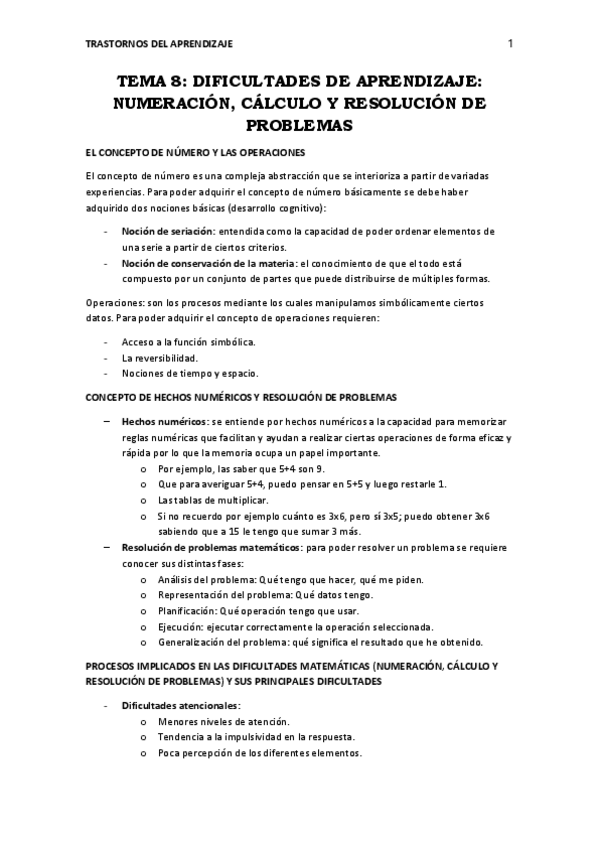 TRASTORNOS DEL APRENDIZAJE 1

TEMA 8: DIFICULTADES DE APRENDIZAJE: NUMERACIÓN, CÁLCULO Y RESOLUCIÓN DE PROBLEMAS

EL CONCEPTO DE NÚMERO Y LAS OPERACIONES

El concepto de número es una compleja abstracción que se interioriza a partir de variadas experiencias. Para poder adquirir el concepto de número básicamente se debe haber adquirido dos nociones básicas (desarrollo cognitivo):

- Noción de seriación: entendida como la capacidad de poder ordenar elementos de una serie a partir de ciertos criterios.
- Noción de conservación de la materia: el conocimiento de que el todo está compuesto por un conjunto de partes que puede distribuirse de múltiples formas.

Operaciones: son los procesos mediante los cuales manipulamos simbólicamente ciertos datos. Para poder adquirir el concepto de operaciones requieren:

- Acceso a la función simbólica.
- La reversibilidad.
- Nociones de tiempo y espacio.

CONCEPTO DE HECHOS NUMÉRICOS Y RESOLUCIÓN DE PROBLEMAS

– Hechos numéricos: se entiende por hechos numéricos a la capacidad para memorizar reglas numéricas que facilitan y ayudan a realizar ciertas operaciones de forma eficaz y rápida por lo que la memoria ocupa un papel importante.
 o Por ejemplo, las saber que 5+4 son 9.
 o Que para averiguar 5+4, puedo pensar en 5+5 y luego restarle 1.
 o Las tablas de multiplicar.
 o Si no recuerdo por ejemplo cuánto es 3x6, pero sí 3x5; puedo obtener 3x6 sabiendo que a 15 le tengo que sumar 3 más.
– Resolución de problemas matemáticos: para poder resolver un problema se requiere conocer sus distintas fases:
 o Análisis del problema: Qué tengo que hacer, qué me piden.
 o Representación del problema: Qué datos tengo.
 o Planificación: Qué operación tengo que usar.
 o Ejecución: ejecutar correctamente la operación seleccionada.
 o Generalización del problema: qué significa el resultado que he obtenido.

PROCESOS IMPLICADOS EN LAS DIFICULTADES MATEMÁTICAS (NUMERACIÓN, CÁLCULO Y RESOLUCIÓN DE PROBLEMAS) Y SUS PRINCIPALES DIFICULTADES

- Dificultades atencionales:
 o Menores niveles de atención.
 o Tendencia a la impulsividad en la respuesta.
 o Poca percepción de los diferentes elementos.